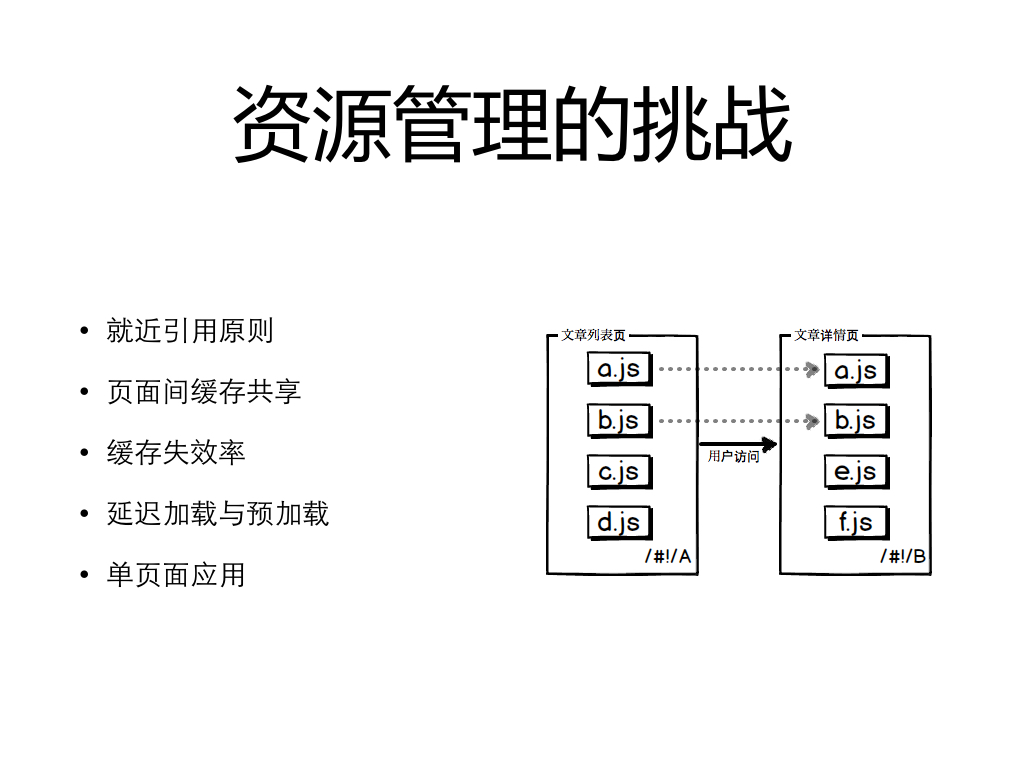 资源管理的挑战

• 就近引用原则

• 页面间缓存共享

• 缓存失效率

• 延迟加载与预加载

• 单页面应用

文章列表页

a.js

b.js

c.js

d.js

/#!/A

用户访问

文章详情页

a.js

b.js

e.js

f.js

/#!/B